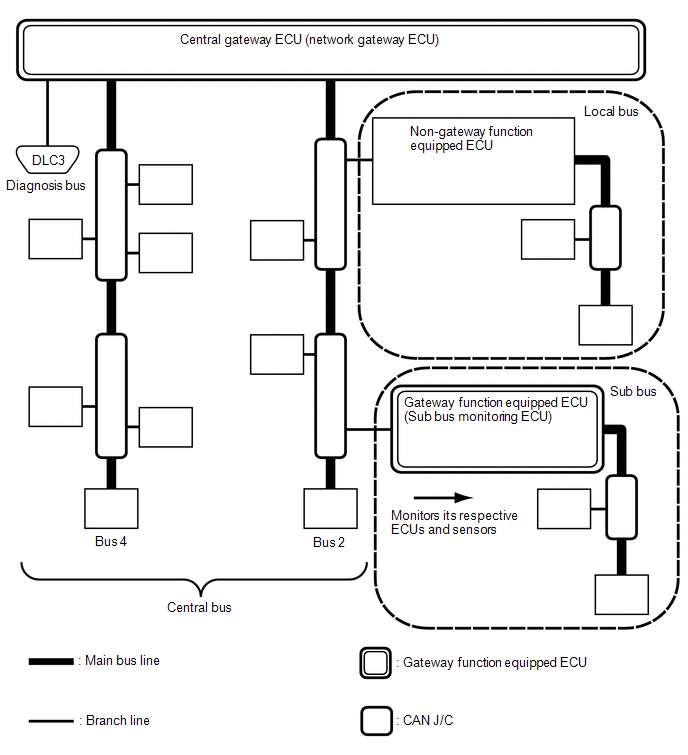 Central gateway ECU (network gateway ECU)

Local bus

Non-gateway function equipped ECU

DLC3

Diagnosis bus

Sub bus

Gateway function equipped ECU (Sub bus monitoring ECU)

Monitors its respective ECUs and sensors

Bus 4

Bus 2

Central bus

: Main bus line

: Gateway function equipped ECU

: Branch line

: CAN J/C